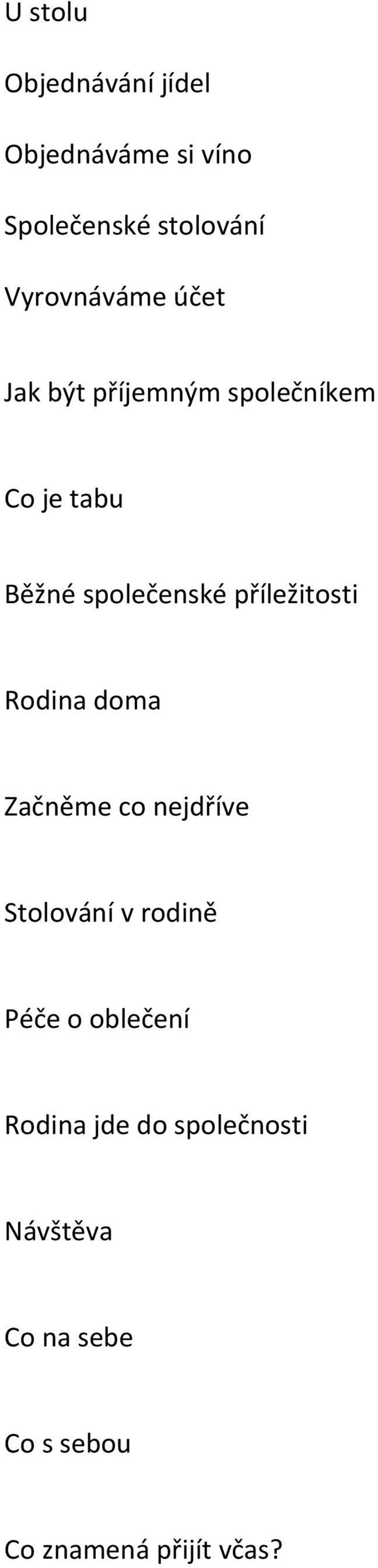 U stolu

Objednávání jídel

Objednáváme si víno

Společenské stolování

Vyrovnáváme účet

Jak být příjemným společníkem

Co je tabu

Běžné společenské příležitosti

Rodina doma

Začněme co nejdříve

Stolování v rodině

Péče o oblečení

Rodina jde do společnosti

Návštěva

Co na sebe

Co s sebou

Co znamená přijít včas?